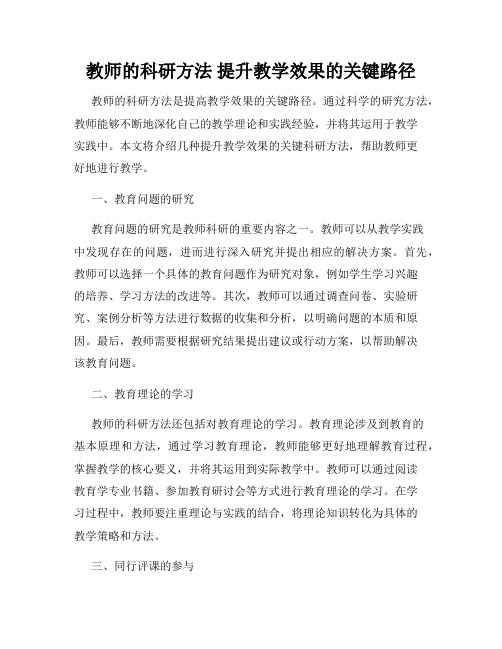 教师的科研方法 提升教学效果的关键路径

教师的科研方法是提高教学效果的关键路径。通过科学的研究方法，教师能够不断地深化自己的教学理论和实践经验，并将其运用于教学实践中。本文将介绍几种提升教学效果的关键科研方法，帮助教师更好地进行教学。

一、教育问题的研究

教育问题的研究是教师科研的重要内容之一。教师可以从教学实践中发现存在的问题，进而进行深入研究并提出相应的解决方案。首先，教师可以选择一个具体的教育问题作为研究对象，例如学生学习兴趣的培养、学习方法的改进等。其次，教师可以通过调查问卷、实验研究、案例分析等方法进行数据的收集和分析，以明确问题的本质和原因。最后，教师需要根据研究结果提出建议或行动方案，以帮助解决该教育问题。

二、教育理论的学习

教师的科研方法还包括对教育理论的学习。教育理论涉及到教育的基本原理和方法，通过学习教育理论，教师能够更好地理解教育过程，掌握教学的核心要义，并将其运用到实际教学中。教师可以通过阅读教育学专业书籍、参加教育研讨会等方式进行教育理论的学习。在学习过程中，教师要注重理论与实践的结合，将理论知识转化为具体的教学策略和方法。

三、同行评课的参与